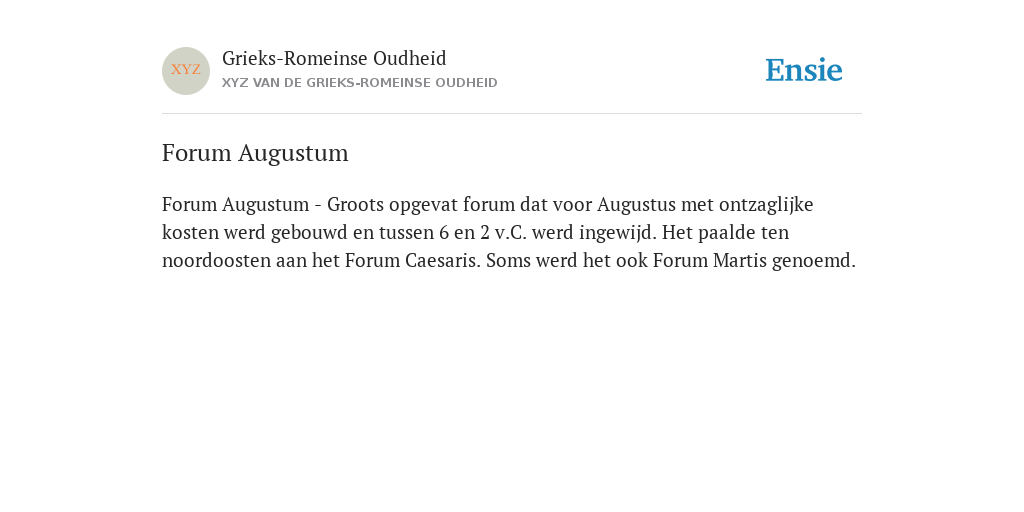 XYZ

Grieks-Romeinse Oudheid

XYZ VAN DE GRIEKS-ROMEINSE OUDHEID

Ensie

Forum Augustum

Forum Augustum - Groots opgevat forum dat voor Augustus met ontzaglijke kosten werd gebouwd en tussen 6 en 2 v.C. werd ingewijd. Het paalde ten noordoosten aan het Forum Caesaris. Soms werd het ook Forum Martis genoemd.